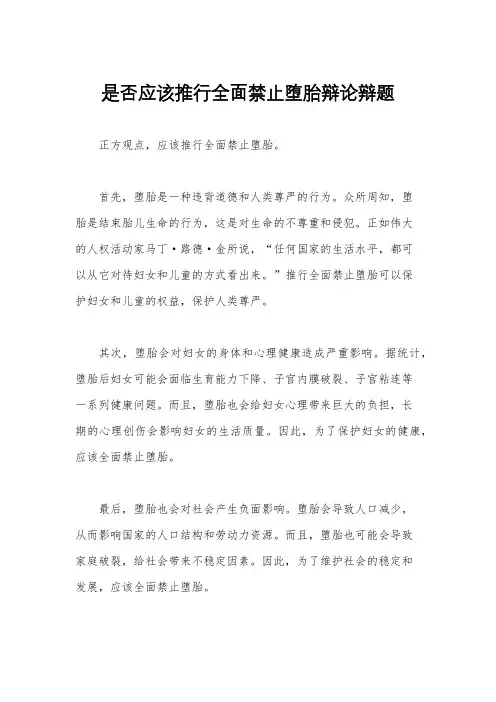 是否应该推行全面禁止堕胎辩论辩题

正方观点，应该推行全面禁止堕胎。

首先，堕胎是一种违背道德和人类尊严的行为。众所周知，堕胎是结束胎儿生命的行为，这是对生命的不尊重和侵犯。正如伟大的人权活动家马丁·路德·金所说，“任何国家的生活水平，都可以从它对待妇女和儿童的方式看出来。”推行全面禁止堕胎可以保护妇女和儿童的权益，保护人类尊严。

其次，堕胎会对妇女的身体和心理健康造成严重影响。据统计，堕胎后妇女可能会面临生育能力下降、子宫内膜破裂、子宫粘连等一系列健康问题。而且，堕胎也会给妇女心理带来巨大的负担，长期的心理创伤会影响妇女的生活质量。因此，为了保护妇女的健康，应该全面禁止堕胎。

最后，堕胎也会对社会产生负面影响。堕胎会导致人口减少，从而影响国家的人口结构和劳动力资源。而且，堕胎也可能会导致家庭破裂，给社会带来不稳定因素。因此，为了维护社会的稳定和发展，应该全面禁止堕胎。